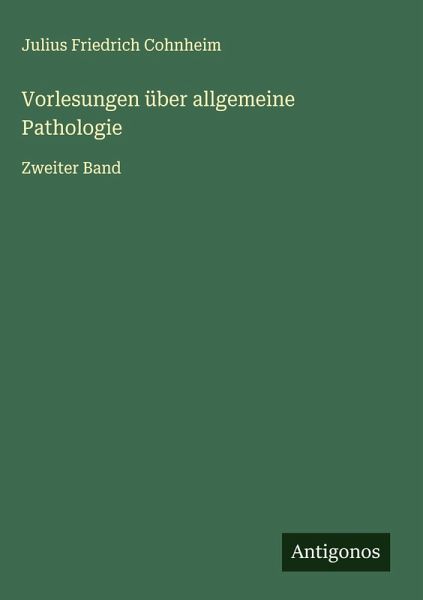 Julius Friedrich Cohnheim

Vorlesungen über allgemeine Pathologie

Zweiter Band

Antigonos